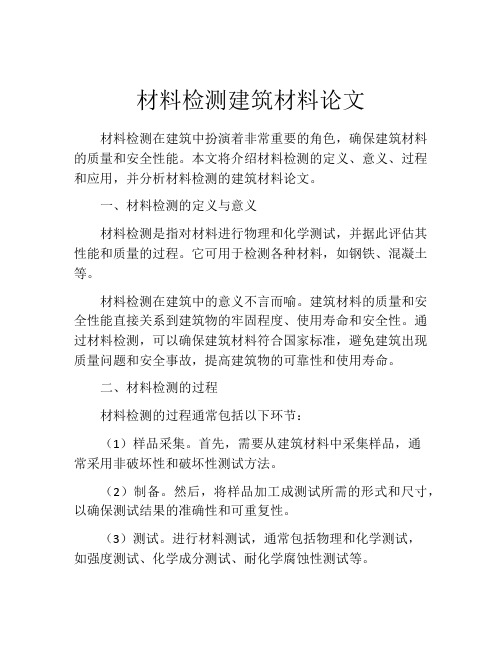 材料检测建筑材料论文

材料检测在建筑中扮演着非常重要的角色，确保建筑材料的质量和安全性能。本文将介绍材料检测的定义、意义、过程和应用，并分析材料检测的建筑材料论文。

一、材料检测的定义与意义

材料检测是指对材料进行物理和化学测试，并据此评估其性能和质量的过程。它可用于检测各种材料，如钢铁、混凝土等。

材料检测在建筑中的意义不言而喻。建筑材料的质量和安全性能直接关系到建筑物的牢固程度、使用寿命和安全性。通过材料检测，可以确保建筑材料符合国家标准，避免建筑出现质量问题和安全事故，提高建筑物的可靠性和使用寿命。

二、材料检测的过程

材料检测的过程通常包括以下环节：

（1）样品采集。首先，需要从建筑材料中采集样品，通常采用非破坏性和破坏性测试方法。

（2）制备。然后，将样品加工成测试所需的形式和尺寸，以确保测试结果的准确性和可重复性。

（3）测试。进行材料测试，通常包括物理和化学测试，如强度测试、化学成分测试、耐化学腐蚀性测试等。